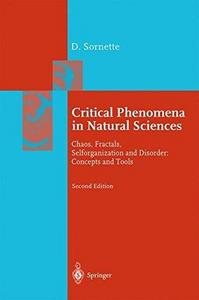 D. Sornette

Critical Phenomena in Natural Sciences

Chaos, Fractals, Selforganization and Disorder: Concepts and Tools

Second Edition

Springer